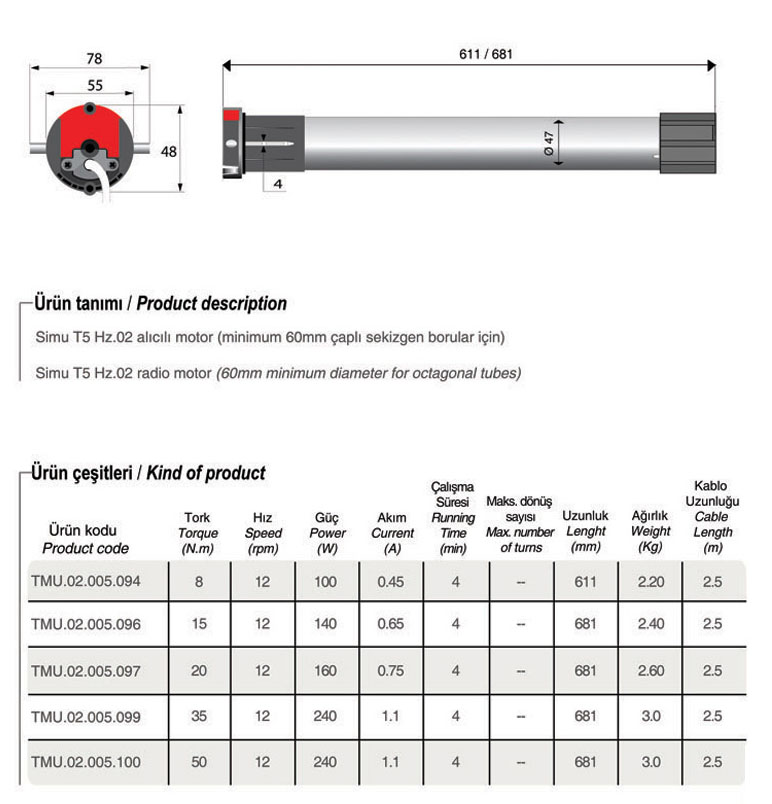 78
55
48
611 / 681
Ø 47
4

Ürün tanımı / Product description

Simu T5 Hz.02 alıcılı motor (minimum 60mm çaplı sekizgen borular için)

Simu T5 Hz.02 radio motor (60mm minimum diameter for octagonal tubes)

Ürün çeşitleri / Kind of product

| Ürün kodu Product code | Tork Torque (N.m) | Hız Speed (rpm) | Güç Power (W) | Akım Current (A) | Çalışma Süresi Running Time (min) | Maks. dönüş sayısı Max. number of turns | Uzunluk Lenght (mm) | Ağırlık Weight (Kg) | Kablo Uzunluğu Cable Length (m) |
|---|---|---|---|---|---|---|---|---|---|
| TMU.02.005.094 | 8 | 12 | 100 | 0.45 | 4 | -- | 611 | 2.20 | 2.5 |
| TMU.02.005.096 | 15 | 12 | 140 | 0.65 | 4 | -- | 681 | 2.40 | 2.5 |
| TMU.02.005.097 | 20 | 12 | 160 | 0.75 | 4 | -- | 681 | 2.60 | 2.5 |
| TMU.02.005.099 | 35 | 12 | 240 | 1.1 | 4 | -- | 681 | 3.0 | 2.5 |
| TMU.02.005.100 | 50 | 12 | 240 | 1.1 | 4 | -- | 681 | 3.0 | 2.5 |